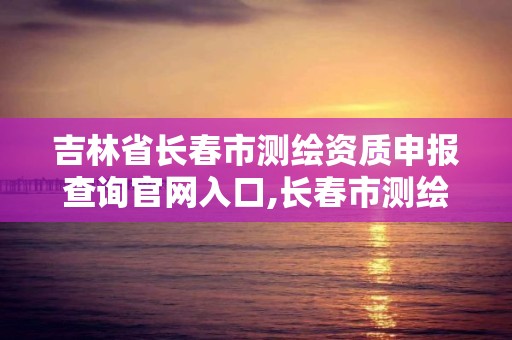 吉林省长春市测绘资质申报查询官网入口,长春市测绘